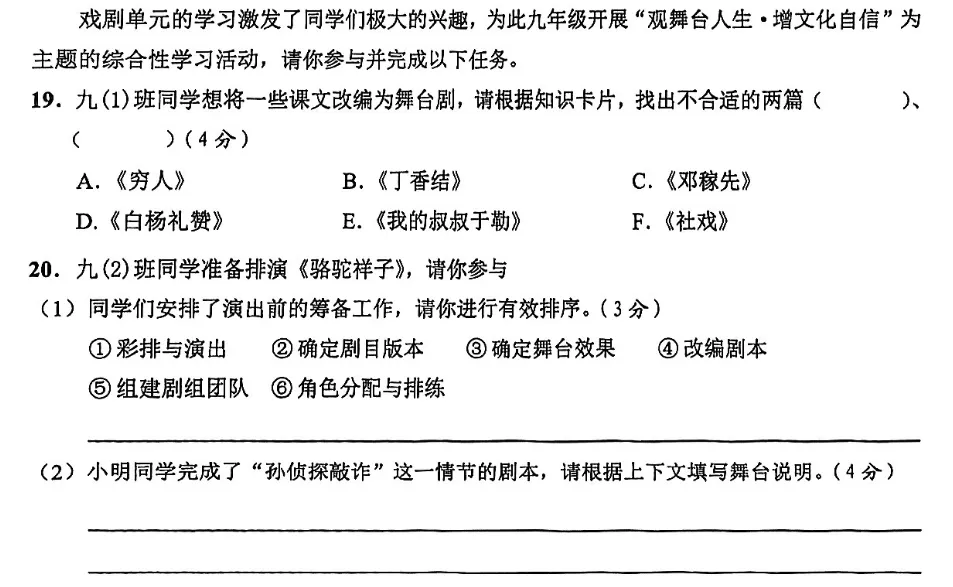 戏剧单元的学习激发了同学们极大的兴趣，为此九年级开展“观舞台人生·增文化自信”为主题的综合性学习活动，请你参与并完成以下任务。

19. 九(1)班同学想将一些课文改编为舞台剧，请根据知识卡片，找出不合适的两篇（　　）、（　　）（4分）

A.《穷人》　B.《丁香结》　C.《邓稼先》

D.《白杨礼赞》　E.《我的叔叔于勒》　F.《社戏》

20. 九(2)班同学准备排演《骆驼祥子》，请你参与

（1）同学们安排了演出前的筹备工作，请你进行有效排序。（3分）

①彩排与演出　②确定剧目版本　③确定舞台效果　④改编剧本

⑤组建剧组团队　⑥角色分配与排练

（2）小明同学完成了“孙侦探敲诈”这一情节的剧本，请根据上下文填写舞台说明。（4分）